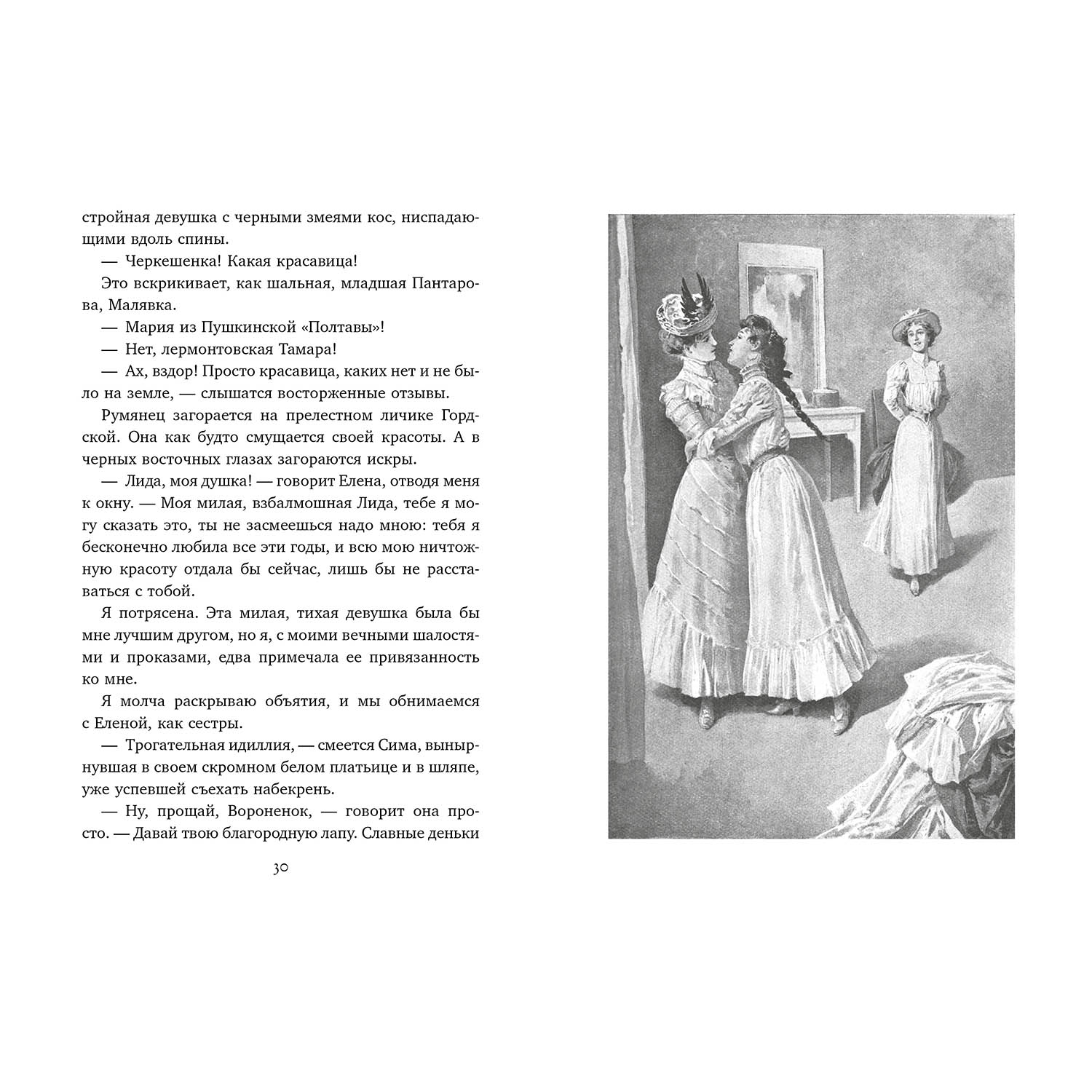 стройная девушка с черными змеями кос, ниспадающими вдоль спины.

— Черкешенка! Какая красавица!

Это вскрикивает, как шальная, младшая Пантарова, Малявка.

— Мария из Пушкинской «Полтавы»!

— Нет, лермонтовская Тамара!

— Ах, вздор! Просто красавица, каких нет и не было на земле, — слышатся восторженные отзывы.

Румянец загорается на прелестном личике Гордской. Она как будто смущается своей красоты. А в черных восточных глазах загораются искры.

— Лида, моя душка! — говорит Елена, отводя меня к окну. — Моя милая, взбалмошная Лида, тебе я могу сказать это, ты не засмеешься надо мною: тебя я бесконечно любила все эти годы, и всю мою ничтожную красоту отдала бы сейчас, лишь бы не расставаться с тобой.

Я потрясена. Эта милая, тихая девушка была бы мне лучшим другом, но я, с моими вечными шалостями и проказами, едва примечала ее привязанность ко мне.

Я молча раскрываю объятия, и мы обнимаемся с Еленой, как сестры.

— Трогательная идиллия, — смеется Сима, вынырнувшая в своем скромном белом платьице и в шляпе, уже успевшей съехать набекрень.

— Ну, прощай, Вороненок, — говорит она просто. — Давай твою благородную лапу. Славные деньки

30